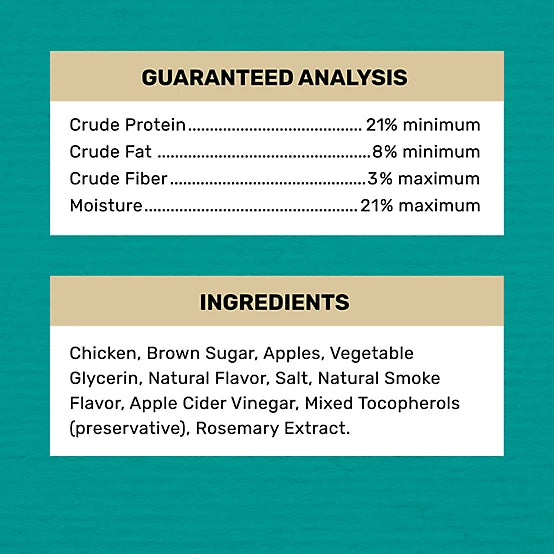 GUARANTEED ANALYSIS

Crude Protein 21% minimum
Crude Fat 8% minimum
Crude Fiber 3% maximum
Moisture 21% maximum

INGREDIENTS

Chicken, Brown Sugar, Apples, Vegetable Glycerin, Natural Flavor, Salt, Natural Smoke Flavor, Apple Cider Vinegar, Mixed Tocopherols (preservative), Rosemary Extract.